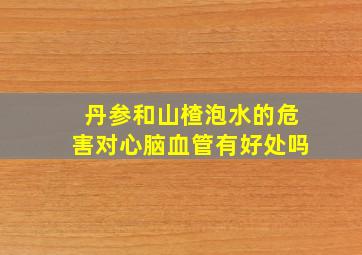 丹参和山楂泡水的危害对心脑血管有好处吗